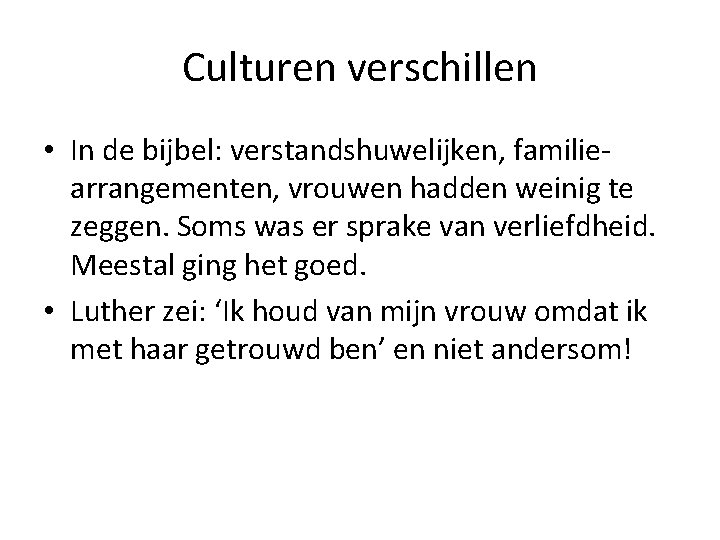 Culturen verschillen

• In de bijbel: verstandshuwelijken, familiearrangementen, vrouwen hadden weinig te zeggen. Soms was er sprake van verliefdheid. Meestal ging het goed.
• Luther zei: 'Ik houd van mijn vrouw omdat ik met haar getrouwd ben' en niet andersom!